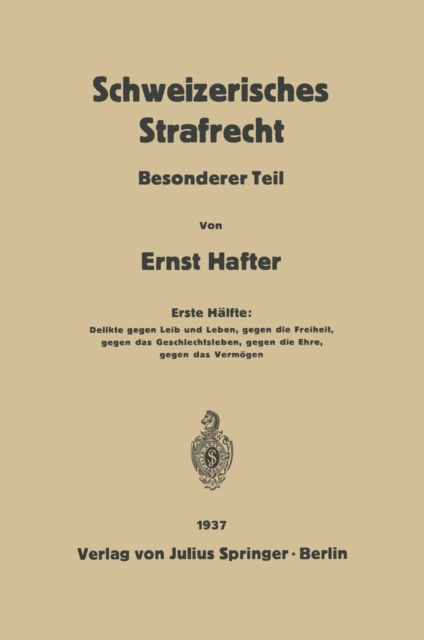 Schweizerisches
Strafrecht

Besonderer Teil

Von

Ernst Hafter

Erste Hälfte:
Delikte gegen Leib und Leben, gegen die Freiheit,
gegen das Geschlechtsleben, gegen die Ehre,
gegen das Vermögen

1937

Verlag von Julius Springer · Berlin